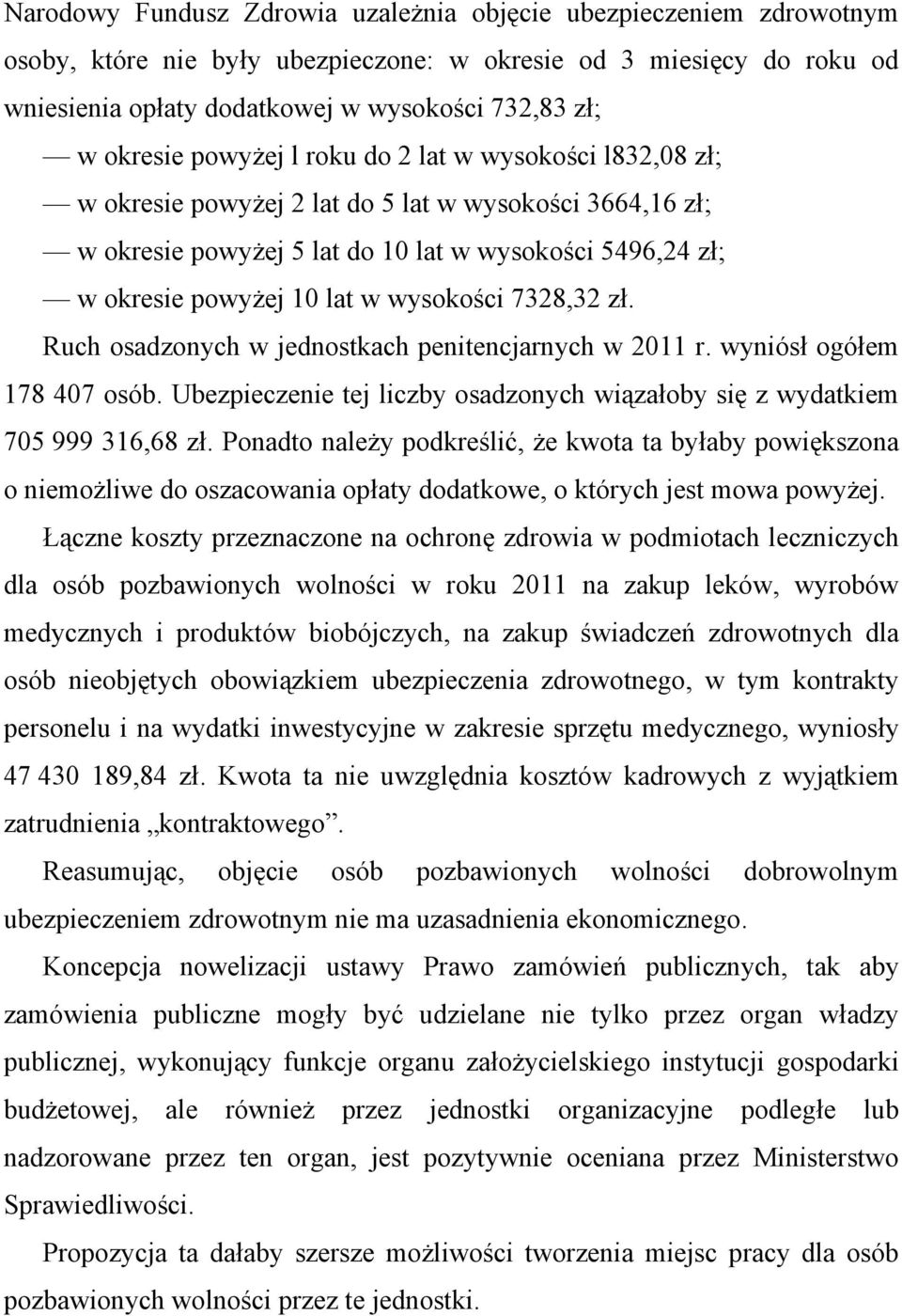 Narodowy Fundusz Zdrowia uzależnia objęcie ubezpieczeniem zdrowotnym osoby, które nie były ubezpieczone: w okresie od 3 miesięcy do roku od wniesienia opłaty dodatkowej w wysokości 732,83 zł;

— w okresie powyżej l roku do 2 lat w wysokości l832,08 zł;

— w okresie powyżej 2 lat do 5 lat w wysokości 3664,16 zł;

— w okresie powyżej 5 lat do 10 lat w wysokości 5496,24 zł;

— w okresie powyżej 10 lat w wysokości 7328,32 zł.

Ruch osadzonych w jednostkach penitencjarnych w 2011 r. wyniósł ogółem 178 407 osób. Ubezpieczenie tej liczby osadzonych wiązałoby się z wydatkiem 705 999 316,68 zł. Ponadto należy podkreślić, że kwota ta byłaby powiększona o niemożliwe do oszacowania opłaty dodatkowe, o których jest mowa powyżej.

Łączne koszty przeznaczone na ochronę zdrowia w podmiotach leczniczych dla osób pozbawionych wolności w roku 2011 na zakup leków, wyrobów medycznych i produktów biobójczych, na zakup świadczeń zdrowotnych dla osób nieobjętych obowiązkiem ubezpieczenia zdrowotnego, w tym kontrakty personelu i na wydatki inwestycyjne w zakresie sprzętu medycznego, wyniosły 47 430 189,84 zł. Kwota ta nie uwzględnia kosztów kadrowych z wyjątkiem zatrudnienia „kontraktowego”.

Reasumując, objęcie osób pozbawionych wolności dobrowolnym ubezpieczeniem zdrowotnym nie ma uzasadnienia ekonomicznego.

Koncepcja nowelizacji ustawy Prawo zamówień publicznych, tak aby zamówienia publiczne mogły być udzielane nie tylko przez organ władzy publicznej, wykonujący funkcje organu założycielskiego instytucji gospodarki budżetowej, ale również przez jednostki organizacyjne podległe lub nadzorowane przez ten organ, jest pozytywnie oceniana przez Ministerstwo Sprawiedliwości.

Propozycja ta dałaby szersze możliwości tworzenia miejsc pracy dla osób pozbawionych wolności przez te jednostki.